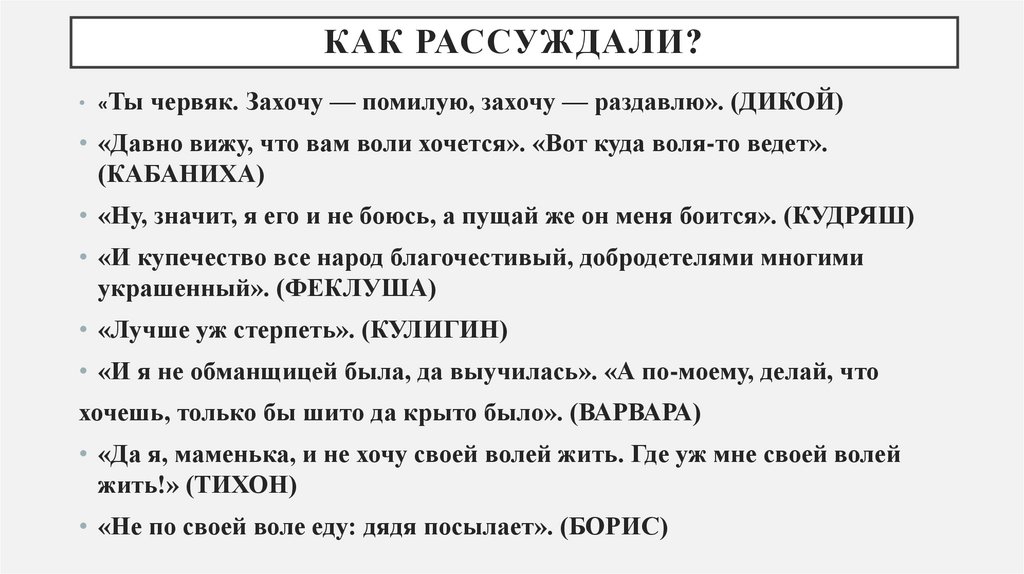 КАК РАССУЖДАЛИ?

• «Ты червяк. Захочу — помилую, захочу — раздавлю». (ДИКОЙ)

• «Давно вижу, что вам воли хочется». «Вот куда воля-то ведет». (КАБАНИХА)

• «Ну, значит, я его и не боюсь, а пущай же он меня боится». (КУДРЯШ)

• «И купечество все народ благочестивый, добродетелями многими украшенный». (ФЕКЛУША)

• «Лучше уж стерпеть». (КУЛИГИН)

• «И я не обманщицей была, да выучилась». «А по-моему, делай, что хочешь, только бы шито да крыто было». (ВАРВАРА)

• «Да я, маменька, и не хочу своей волей жить. Где уж мне своей волей жить!» (ТИХОН)

• «Не по своей воле еду: дядя посылает». (БОРИС)